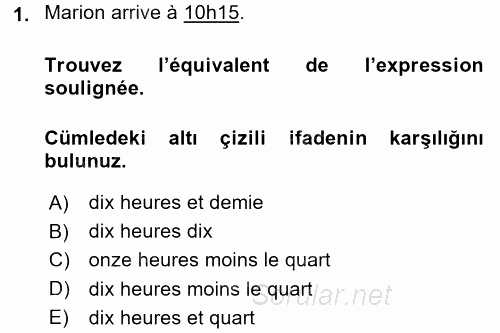 1. Marion arrive à 10h15.

Trouvez l'équivalent de l'expression soulignée.

Cümledeki altı çizili ifadenin karşılığını bulunuz.

A) dix heures et demie
B) dix heures dix
C) onze heures moins le quart
D) dix heures moins le quart
E) dix heures et quart

Sorular.net